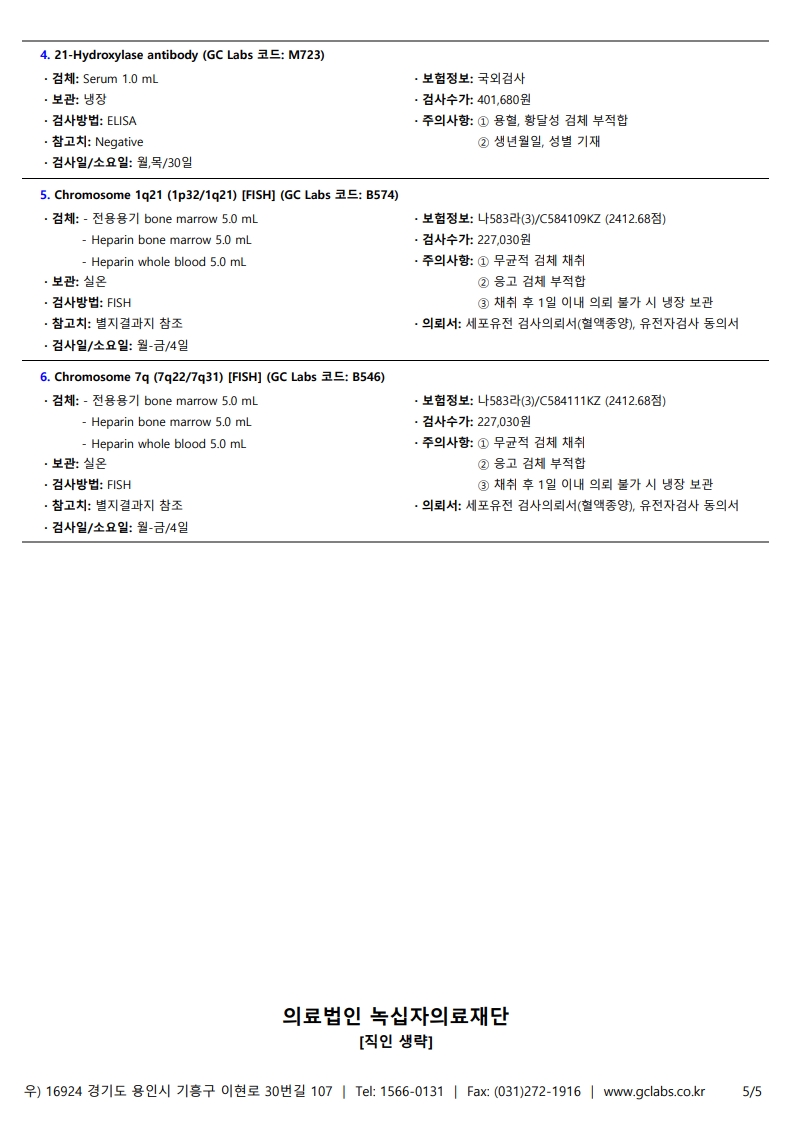 4. 21-Hydroxylase antibody (GC Labs 코드: M723)

· 검체: Serum 1.0 mL
· 보관: 냉장
· 검사방법: ELISA
· 참고치: Negative
· 검사일/소요일: 월,목/30일

· 보험정보: 국외검사
· 검사수가: 401,680원
· 주의사항: ① 용혈, 황달성 검체 부적합
② 생년월일, 성별 기재

5. Chromosome 1q21 (1p32/1q21) [FISH] (GC Labs 코드: B574)

· 검체: - 전용용기 bone marrow 5.0 mL
- Heparin bone marrow 5.0 mL
- Heparin whole blood 5.0 mL
· 보관: 실온
· 검사방법: FISH
· 참고치: 별지결과지 참조
· 검사일/소요일: 월-금/4일

· 보험정보: 나583라(3)/C584109KZ (2412.68점)
· 검사수가: 227,030원
· 주의사항: ① 무균적 검체 채취
② 응고 검체 부적합
③ 채취 후 1일 이내 의뢰 불가 시 냉장 보관
· 의뢰서: 세포유전 검사의뢰서(혈액종양), 유전자검사 동의서

6. Chromosome 7q (7q22/7q31) [FISH] (GC Labs 코드: B546)

· 검체: - 전용용기 bone marrow 5.0 mL
- Heparin bone marrow 5.0 mL
- Heparin whole blood 5.0 mL
· 보관: 실온
· 검사방법: FISH
· 참고치: 별지결과지 참조
· 검사일/소요일: 월-금/4일

· 보험정보: 나583라(3)/C584111KZ (2412.68점)
· 검사수가: 227,030원
· 주의사항: ① 무균적 검체 채취
② 응고 검체 부적합
③ 채취 후 1일 이내 의뢰 불가 시 냉장 보관
· 의뢰서: 세포유전 검사의뢰서(혈액종양), 유전자검사 동의서

의료법인 녹십자의료재단
[직인 생략]

우) 16924 경기도 용인시 기흥구 이현로 30번길 107 | Tel: 1566-0131 | Fax: (031)272-1916 | www.gclabs.co.kr 5/5